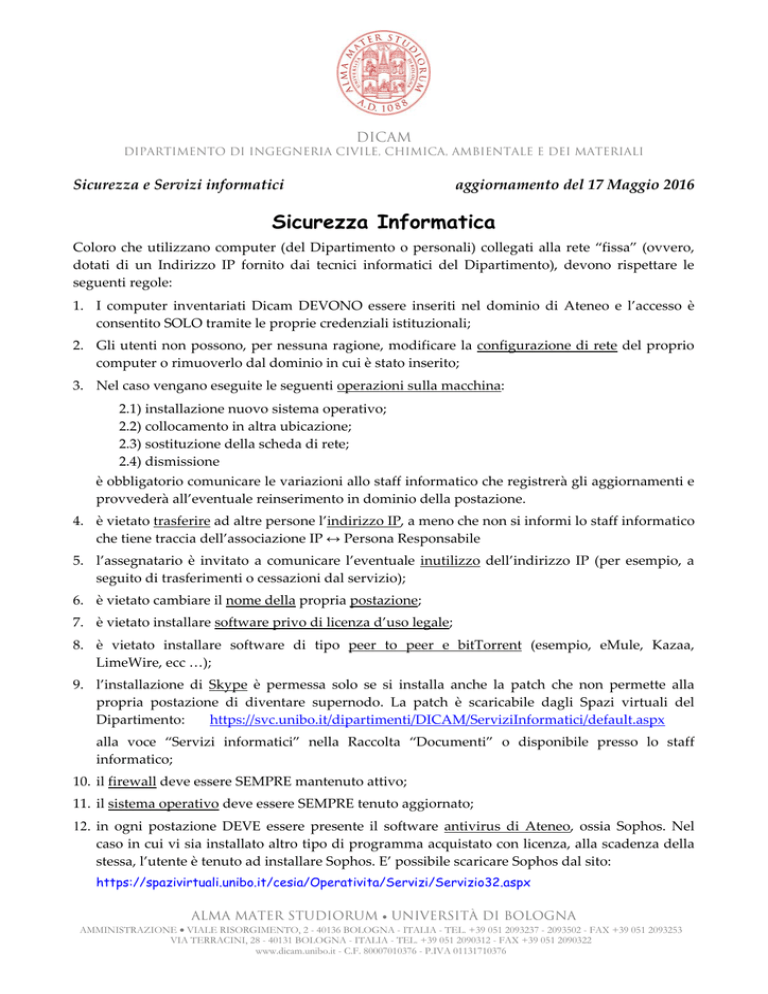 ALMA MATER STUDIORUM A.D. 1088

DICAM
DIPARTIMENTO DI INGEGNERIA CIVILE, CHIMICA, AMBIENTALE E DEI MATERIALI

Sicurezza e Servizi informatici aggiornamento del 17 Maggio 2016

Sicurezza Informatica

Coloro che utilizzano computer (del Dipartimento o personali) collegati alla rete "fissa" (ovvero, dotati di un Indirizzo IP fornito dai tecnici informatici del Dipartimento), devono rispettare le seguenti regole:

1. I computer inventariati Dicam DEVONO essere inseriti nel dominio di Ateneo e l'accesso è consentito SOLO tramite le proprie credenziali istituzionali;

2. Gli utenti non possono, per nessuna ragione, modificare la configurazione di rete del proprio computer o rimuoverlo dal dominio in cui è stato inserito;

3. Nel caso vengano eseguite le seguenti operazioni sulla macchina:
2.1) installazione nuovo sistema operativo;
2.2) collocamento in altra ubicazione;
2.3) sostituzione della scheda di rete;
2.4) dismissione
è obbligatorio comunicare le variazioni allo staff informatico che registrerà gli aggiornamenti e provvederà all'eventuale reinserimento in dominio della postazione.

4. è vietato trasferire ad altre persone l'indirizzo IP, a meno che non si informi lo staff informatico che tiene traccia dell'associazione IP ↔ Persona Responsabile

5. l'assegnatario è invitato a comunicare l'eventuale inutilizzo dell'indirizzo IP (per esempio, a seguito di trasferimenti o cessazioni dal servizio);

6. è vietato cambiare il nome della propria postazione;

7. è vietato installare software privo di licenza d'uso legale;

8. è vietato installare software di tipo peer to peer e bitTorrent (esempio, eMule, Kazaa, LimeWire, ecc …);

9. l'installazione di Skype è permessa solo se si installa anche la patch che non permette alla propria postazione di diventare supernodo. La patch è scaricabile dagli Spazi virtuali del Dipartimento: https://svc.unibo.it/dipartimenti/DICAM/ServiziInformatici/default.aspx
alla voce "Servizi informatici" nella Raccolta "Documenti" o disponibile presso lo staff informatico;

10. il firewall deve essere SEMPRE mantenuto attivo;

11. il sistema operativo deve essere SEMPRE tenuto aggiornato;

12. in ogni postazione DEVE essere presente il software antivirus di Ateneo, ossia Sophos. Nel caso in cui vi sia installato altro tipo di programma acquistato con licenza, alla scadenza della stessa, l'utente è tenuto ad installare Sophos. E' possibile scaricare Sophos dal sito:
https://spazivirtuali.unibo.it/cesia/Operativita/Servizi/Servizio32.aspx

ALMA MATER STUDIORUM • UNIVERSITÀ DI BOLOGNA
AMMINISTRAZIONE • VIALE RISORGIMENTO, 2 - 40136 BOLOGNA - ITALIA - TEL. +39 051 2093237 - 2093502 - FAX +39 051 2093253
VIA TERRACINI, 28 - 40131 BOLOGNA - ITALIA - TEL. +39 051 2090312 - FAX +39 051 2090322
www.dicam.unibo.it - C.F. 80007010376 - P.IVA 01131710376